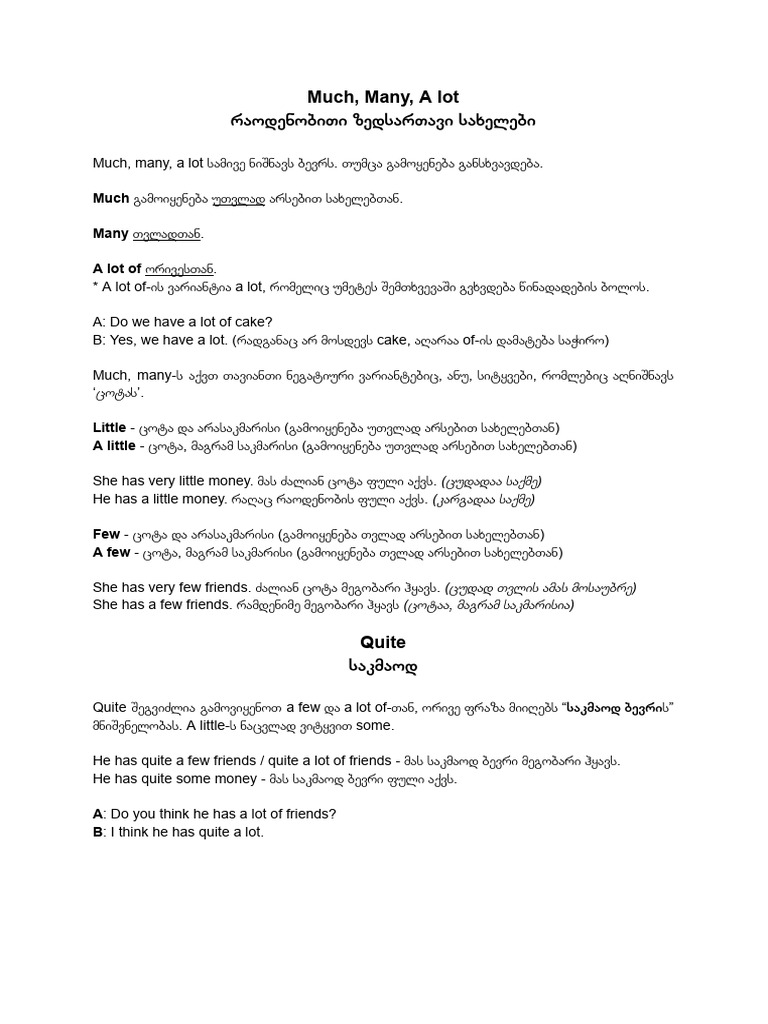 Much, Many, A lot
რაოდენობითი ზედსართავი სახელები

Much, many, a lot სამივე ნიშნავს ბევრს. თუმცა გამოყენება განსხვავდება.

Much გამოიყენება უთვლად არსებით სახელებთან.

Many თვლადთან.

A lot of ორივესთან.
* A lot of-ის ვარიანტია a lot, რომელიც უმეტეს შემთხვევაში გვხვდება წინადადების ბოლოს.

A: Do we have a lot of cake?
B: Yes, we have a lot. (რადგანაც არ მოსდევს cake, აღარაა of-ის დამატება საჭირო)

Much, many-ს აქვთ თავიანთი ნეგატიური ვარიანტებიც, ანუ, სიტყვები, რომლებიც აღნიშნავს 'ცოტას'.

Little - ცოტა და არასაკმარისი (გამოიყენება უთვლად არსებით სახელებთან)
A little - ცოტა, მაგრამ საკმარისი (გამოიყენება უთვლად არსებით სახელებთან)

She has very little money. მას ძალიან ცოტა ფული აქვს. (ცუდადაა საქმე)
He has a little money. რაღაც რაოდენობის ფული აქვს. (კარგადაა საქმე)

Few - ცოტა და არასაკმარისი (გამოიყენება თვლად არსებით სახელებთან)
A few - ცოტა, მაგრამ საკმარისი (გამოიყენება თვლად არსებით სახელებთან)

She has very few friends. ძალიან ცოტა მეგობარი ჰყავს. (ცუდად თვლის ამას მოსაუბრე)
She has a few friends. რამდენიმე მეგობარი ჰყავს (ცოტაა, მაგრამ საკმარისია)

Quite
საკმაოდ

Quite შეგვიძლია გამოვიყენოთ a few და a lot of-თან, ორივე ფრაზა მიიღებს "საკმაოდ ბევრის" მნიშვნელობას. A little-ს ნაცვლად ვიტყვით some.

He has quite a few friends / quite a lot of friends - მას საკმაოდ ბევრი მეგობარი ჰყავს.
He has quite some money - მას საკმაოდ ბევრი ფული აქვს.

A: Do you think he has a lot of friends?
B: I think he has quite a lot.